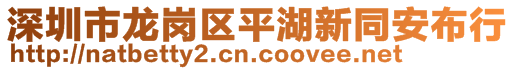 深圳市龙岗区平湖新同安布行
http://natbetty2.cn.coovee.net